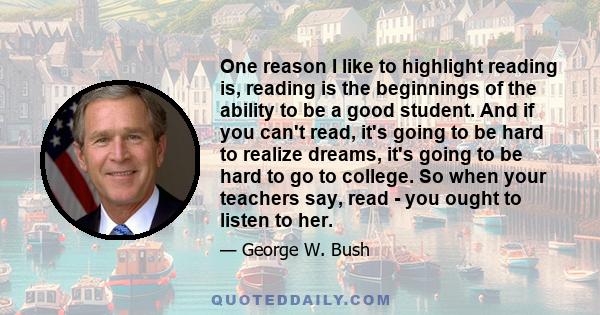 One reason I like to highlight reading is, reading is the beginnings of the ability to be a good student. And if you can't read, it's going to be hard to realize dreams, it's going to be hard to go to college. So when your teachers say, read - you ought to listen to her.

— George W. Bush

QUOTEDDAILY.COM